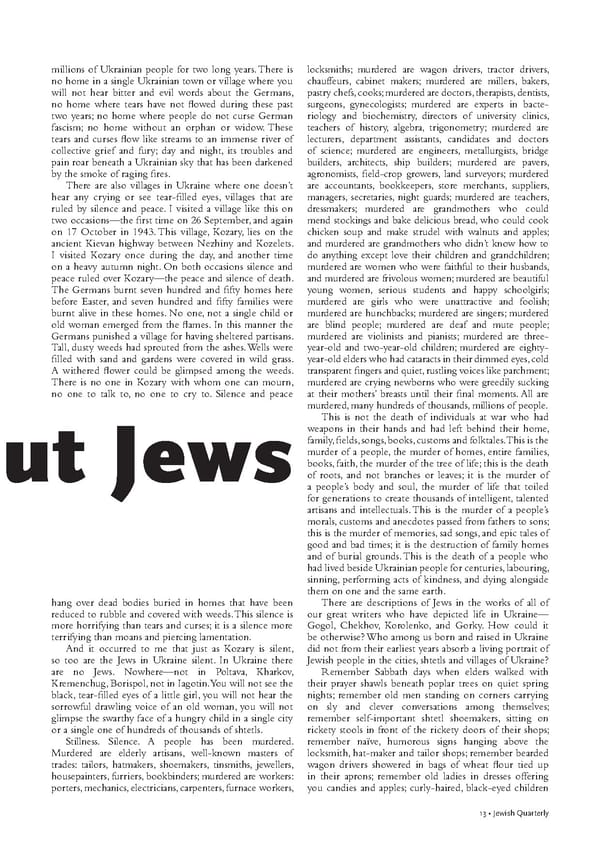 millions of Ukrainian people for two long years. There is no home in a single Ukrainian town or village where you will not hear bitter and evil words about the Germans, no home where tears have not flowed during these past two years; no home where people do not curse German fascism; no home without an orphan or widow. These tears and curses flow like streams to an immense river of collective grief and fury; day and night, its troubles and pain roar beneath a Ukrainian sky that has been darkened by the smoke of raging fires.

There are also villages in Ukraine where one doesn't hear any crying or see tear-filled eyes, villages that are ruled by silence and peace. I visited a village like this on two occasions—the first time on 26 September, and again on 17 October in 1943. This village, Kozary, lies on the ancient Kievan highway between Nezhiny and Kozelets. I visited Kozary once during the day, and another time on a heavy autumn night. On both occasions silence and peace ruled over Kozary—the peace and silence of death. The Germans burnt seven hundred and fifty homes here before Easter, and seven hundred and fifty families were burnt alive in these homes. No one, not a single child or old woman emerged from the flames. In this manner the Germans punished a village for having sheltered partisans. Tall, dusty weeds had sprouted from the ashes. Wells were filled with sand and gardens were covered in wild grass. A withered flower could be glimpsed among the weeds. There is no one in Kozary with whom one can mourn, no one to talk to, no one to cry to. Silence and peace

ut Jews

hang over dead bodies buried in homes that have been reduced to rubble and covered with weeds. This silence is more horrifying than tears and curses; it is a silence more terrifying than moans and piercing lamentation.

And it occurred to me that just as Kozary is silent, so too are the Jews in Ukraine silent. In Ukraine there are no Jews. Nowhere—not in Poltava, Kharkov, Kremenchug, Borispol, not in Iagotin. You will not see the black, tear-filled eyes of a little girl, you will not hear the sorrowful drawling voice of an old woman, you will not glimpse the swarthy face of a hungry child in a single city or a single one of hundreds of thousands of shtetls.

Stillness. Silence. A people has been murdered. Murdered are elderly artisans, well-known masters of trades: tailors, hatmakers, shoemakers, tinsmiths, jewellers, housepainters, furriers, bookbinders; murdered are workers: porters, mechanics, electricians, carpenters, furnace workers, locksmiths; murdered are wagon drivers, tractor drivers, chauffeurs, cabinet makers; murdered are millers, bakers, pastry chefs, cooks; murdered are doctors, therapists, dentists, surgeons, gynecologists; murdered are experts in bacteriology and biochemistry, directors of university clinics, teachers of history, algebra, trigonometry; murdered are lecturers, department assistants, candidates and doctors of science; murdered are engineers, metallurgists, bridge builders, architects, ship builders; murdered are pavers, agronomists, field-crop growers, land surveyors; murdered are accountants, bookkeepers, store merchants, suppliers, managers, secretaries, night guards; murdered are teachers, dressmakers; murdered are grandmothers who could mend stockings and bake delicious bread, who could cook chicken soup and make strudel with walnuts and apples; and murdered are grandmothers who didn't know how to do anything except love their children and grandchildren; murdered are women who were faithful to their husbands, and murdered are frivolous women; murdered are beautiful young women, serious students and happy schoolgirls; murdered are girls who were unattractive and foolish; murdered are hunchbacks; murdered are singers; murdered are blind people; murdered are deaf and mute people; murdered are violinists and pianists; murdered are three-year-old and two-year-old children; murdered are eighty-year-old elders who had cataracts in their dimmed eyes, cold transparent fingers and quiet, rustling voices like parchment; murdered are crying newborns who were greedily sucking at their mothers' breasts until their final moments. All are murdered, many hundreds of thousands, millions of people.

This is not the death of individuals at war who had weapons in their hands and had left behind their home, family, fields, songs, books, customs and folktales. This is the murder of a people, the murder of homes, entire families, books, faith, the murder of the tree of life; this is the death of roots, and not branches or leaves; it is the murder of a people's body and soul, the murder of life that toiled for generations to create thousands of intelligent, talented artisans and intellectuals. This is the murder of a people's morals, customs and anecdotes passed from fathers to sons; this is the murder of memories, sad songs, and epic tales of good and bad times; it is the destruction of family homes and of burial grounds. This is the death of a people who had lived beside Ukrainian people for centuries, labouring, sinning, performing acts of kindness, and dying alongside them on one and the same earth.

There are descriptions of Jews in the works of all of our great writers who have depicted life in Ukraine—Gogol, Chekhov, Korolenko, and Gorky. How could it be otherwise? Who among us born and raised in Ukraine did not from their earliest years absorb a living portrait of Jewish people in the cities, shtetls and villages of Ukraine?

Remember Sabbath days when elders walked with their prayer shawls beneath poplar trees on quiet spring nights; remember old men standing on corners carrying on sly and clever conversations among themselves; remember self-important shtetl shoemakers, sitting on rickety stools in front of the rickety doors of their shops; remember naïve, humorous signs hanging above the locksmith, hat-maker and tailor shops; remember bearded wagon drivers showered in bags of wheat flour tied up in their aprons; remember old ladies in dresses offering you candies and apples; curly-haired, black-eyed children

13 • Jewish Quarterly